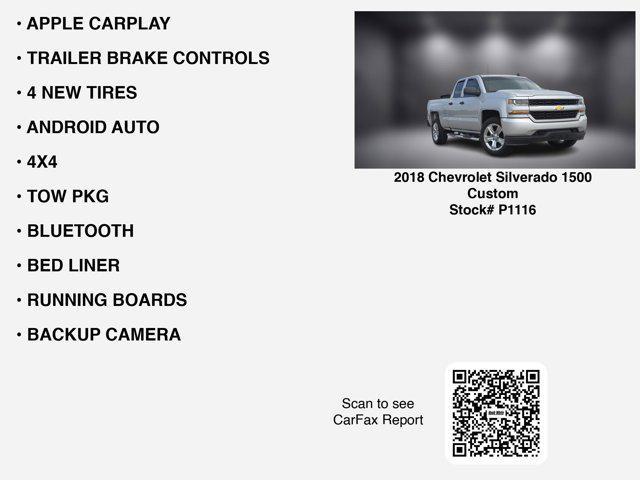 • APPLE CARPLAY
• TRAILER BRAKE CONTROLS
• 4 NEW TIRES
• ANDROID AUTO
• 4X4
• TOW PKG
• BLUETOOTH
• BED LINER
• RUNNING BOARDS
• BACKUP CAMERA

2018 Chevrolet Silverado 1500
Custom
Stock# P1116

Scan to see
CarFax Report